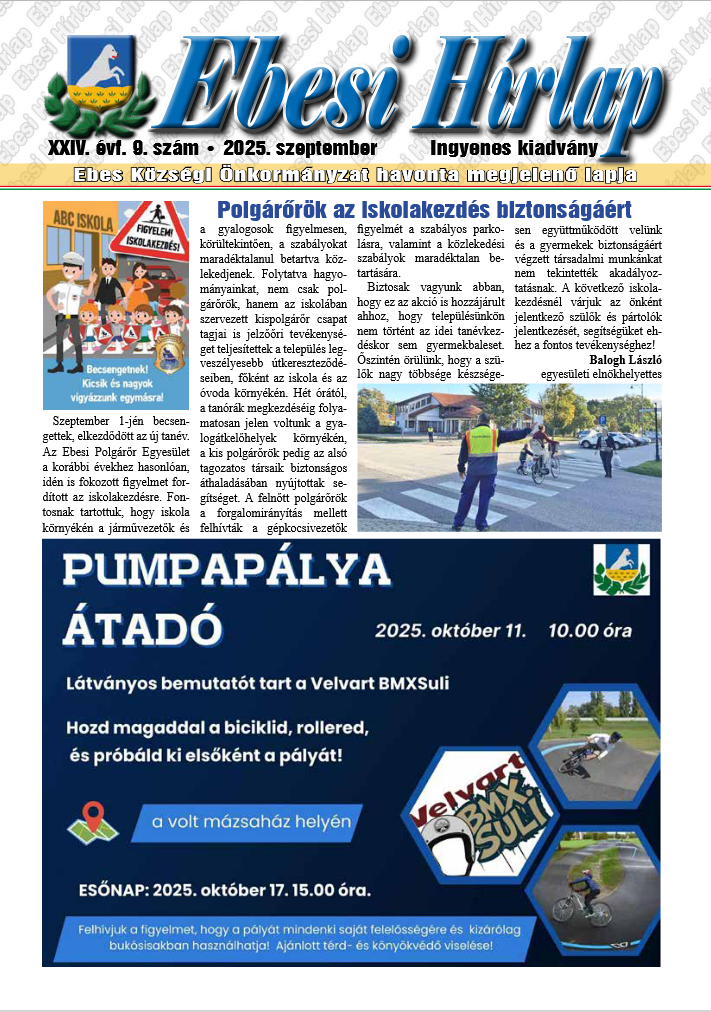 Ebesi Hírlap

XXIV. évf. 9. szám • 2025. szeptember Ingyenes kiadvány

Ebes Községi Önkormányzat havonta megjelenő lapja

ABC ISKOLA

FIGYELEM! ISKOLAKEZDÉS!

Becsengetnek! Kicsik és nagyok vigyázzunk egymásra!

Polgárőrök az Iskolakezdés biztonságáért

Szeptember 1-jén becsengettek, elkezdődött az új tanév. Az Ebesi Polgárőr Egyesület a korábbi évekhez hasonlóan, idén is fokozott figyelmet fordított az iskolakezdésre. Fontosnak tartottuk, hogy iskola környékén a járművezetők és a gyalogosok figyelmesen, körültekintően, a szabályokat maradéktalanul betartva közlekedjenek. Folytatva hagyományainkat, nem csak polgárőrök, hanem az iskolában szervezett kispolgárőr csapat tagjai is jelzőőri tevékenységet teljesítettek a település legveszélyesebb útkereszteződéseiben, főként az iskola és az óvoda környékén. Hét órától, a tanórák megkezdéséig folyamatosan jelen voltunk a gyalogátkelőhelyek környékén, a kis polgárőrök pedig az alsó tagozatos társaik biztonságos áthaladásában nyújtottak segítséget. A felnőtt polgárőrök a forgalomirányítás mellett felhívták a gépkocsivezetők figyelmét a szabályos parkolásra, valamint a közlekedési szabályok maradéktalan betartására.

Biztosak vagyunk abban, hogy ez az akció is hozzájárult ahhoz, hogy településünkön nem történt az idei tanévkezdéskor sem gyermekbaleset. Őszintén örülünk, hogy a szülők nagy többsége készségesen együttműködött velünk és a gyermekek biztonságáért végzett társadalmi munkánkat nem tekintették akadályoztatásnak. A következő iskolakezdésnél várjuk az önként jelentkező szülők és pártolók jelentkezését, segítségüket ehhez a fontos tevékenységhez!

Balogh László
egyesületi elnökhelyettes

PUMPAPÁLYA ÁTADÓ

2025. október 11. 10.00 óra

Látványos bemutatót tart a Velvart BMXSuli

Hozd magaddal a biciklid, rollered, és próbáld ki elsőként a pályát!

a volt mázsaház helyén

Velvart BMX SULI

ESŐNAP: 2025. október 17. 15.00 óra.

Felhívjuk a figyelmet, hogy a pályát mindenki saját felelősségére és kizárólag bukósisakban használhatja! Ajánlott térd- és könyökvédő viselése!